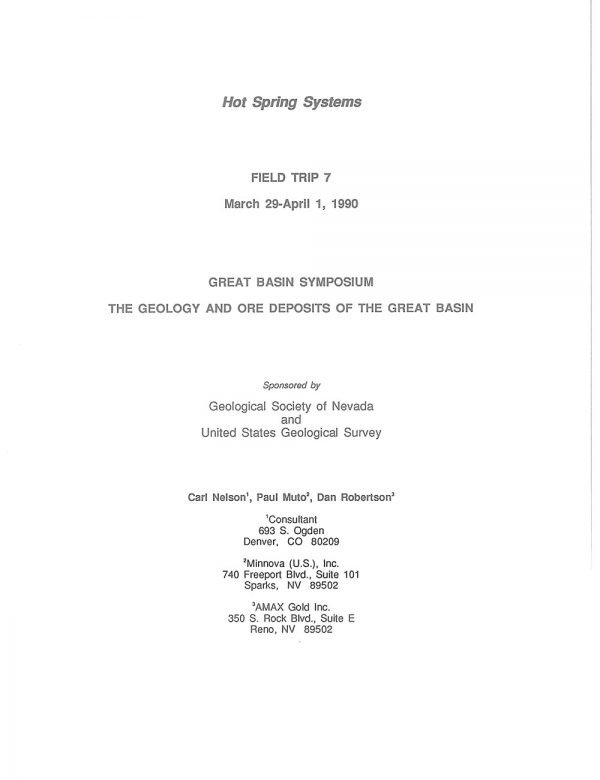 Hot Spring Systems

FIELD TRIP 7

March 29-April 1, 1990

GREAT BASIN SYMPOSIUM

THE GEOLOGY AND ORE DEPOSITS OF THE GREAT BASIN

Sponsored by

Geological Society of Nevada
and
United States Geological Survey

Carl Nelson$^1$, Paul Muto$^2$, Dan Robertson$^3$

$^1$Consultant
693 S. Ogden
Denver, CO 80209

$^2$Minnova (U.S.), Inc.
740 Freeport Blvd., Suite 101
Sparks, NV 89502

$^3$AMAX Gold Inc.
350 S. Rock Blvd., Suite E
Reno, NV 89502